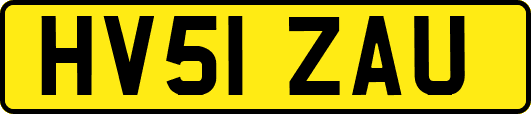 HV51 ZAU